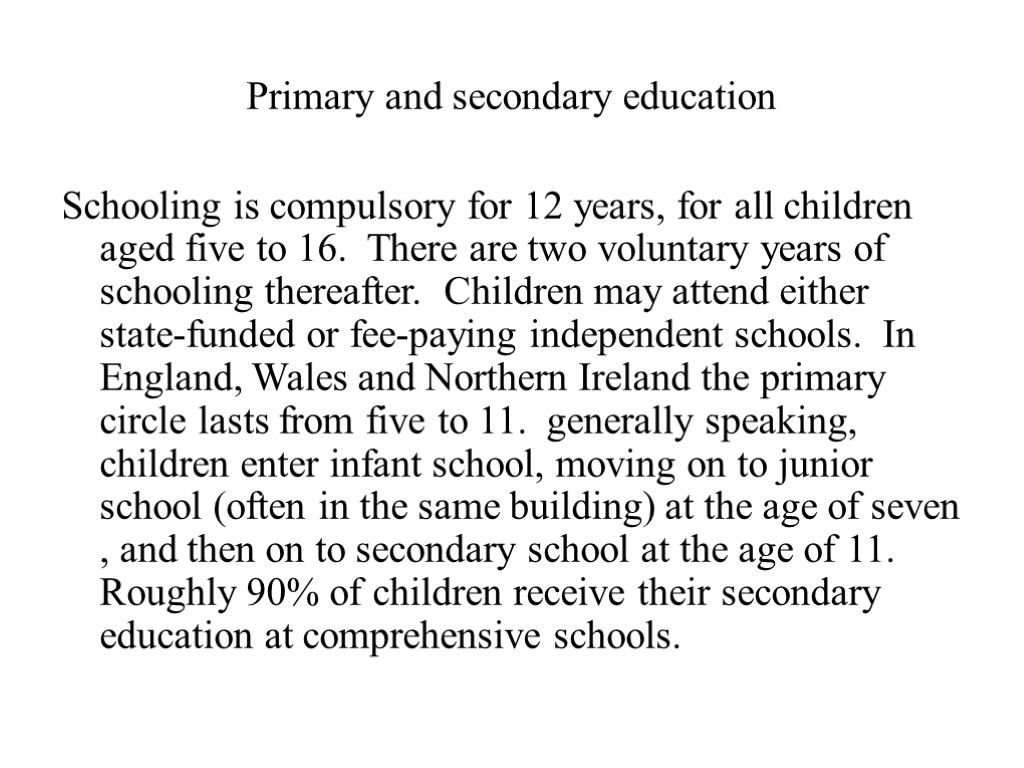 Primary and secondary education

Schooling is compulsory for 12 years, for all children aged five to 16. There are two voluntary years of schooling thereafter. Children may attend either state-funded or fee-paying independent schools. In England, Wales and Northern Ireland the primary circle lasts from five to 11. generally speaking, children enter infant school, moving on to junior school (often in the same building) at the age of seven , and then on to secondary school at the age of 11. Roughly 90% of children receive their secondary education at comprehensive schools.